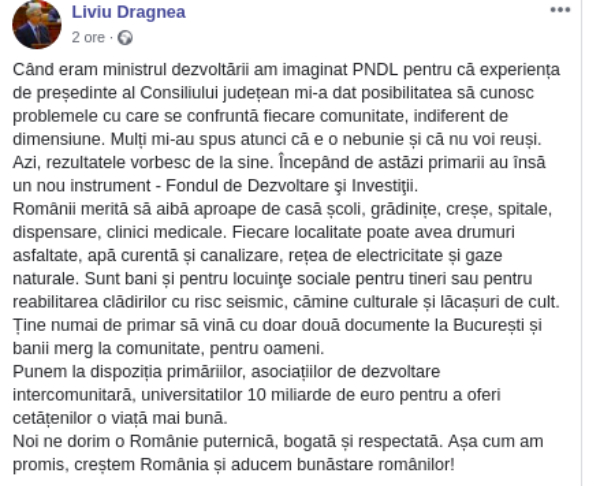 Liviu Dragnea
2 ore ·

Când eram ministrul dezvoltării am imaginat PNDL pentru că experiența de președinte al Consiliului județean mi-a dat posibilitatea să cunosc problemele cu care se confruntă fiecare comunitate, indiferent de dimensiune. Mulți mi-au spus atunci că e o nebunie și că nu voi reuși. Azi, rezultatele vorbesc de la sine. Începând de astăzi primarii au însă un nou instrument - Fondul de Dezvoltare şi Investiţii.
Românii merită să aibă aproape de casă școli, grădinițe, creșe, spitale, dispensare, clinici medicale. Fiecare localitate poate avea drumuri asfaltate, apă curentă și canalizare, rețea de electricitate și gaze naturale. Sunt bani și pentru locuinţe sociale pentru tineri sau pentru reabilitarea clădirilor cu risc seismic, cămine culturale și lăcașuri de cult. Ține numai de primar să vină cu doar două documente la București și banii merg la comunitate, pentru oameni.
Punem la dispoziția primăriilor, asociațiilor de dezvoltare intercomunitară, universitatilor 10 miliarde de euro pentru a oferi cetățenilor o viață mai bună.
Noi ne dorim o Românie puternică, bogată și respectată. Așa cum am promis, creștem România și aducem bunăstare românilor!